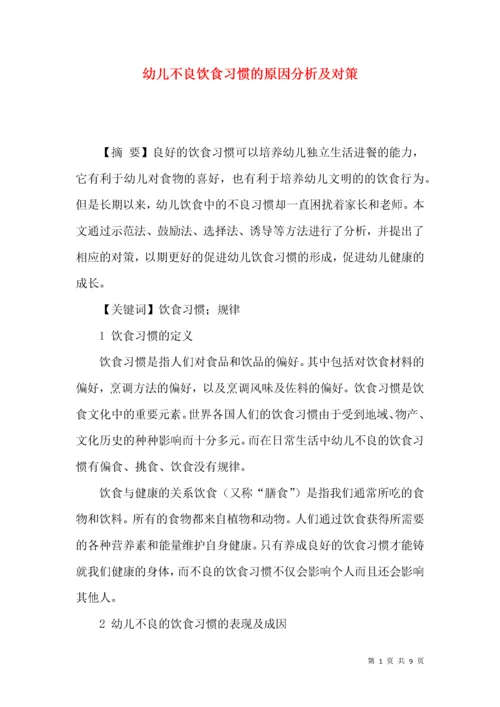 幼儿不良饮食习惯的原因分析及对策

【摘 要】良好的饮食习惯可以培养幼儿独立生活进餐的能力，它有利于幼儿对食物的喜好，也有利于培养幼儿文明的的饮食行为。但是长期以来，幼儿饮食中的不良习惯却一直困扰着家长和老师。本文通过示范法、鼓励法、选择法、诱导等方法进行了分析，并提出了相应的对策，以期更好的促进幼儿饮食习惯的形成，促进幼儿健康的成长。

【关键词】饮食习惯；规律

1 饮食习惯的定义

饮食习惯是指人们对食品和饮品的偏好。其中包括对饮食材料的偏好，烹调方法的偏好，以及烹调风味及佐料的偏好。饮食习惯是饮食文化中的重要元素。世界各国人们的饮食习惯由于受到地域、物产、文化历史的种种影响而十分多元。而在日常生活中幼儿不良的饮食习惯有偏食、挑食、饮食没有规律。

饮食与健康的关系饮食（又称“膳食”）是指我们通常所吃的食物和饮料。所有的食物都来自植物和动物。人们通过饮食获得所需要的各种营养素和能量维护自身健康。只有养成良好的饮食习惯才能铸就我们健康的身体，而不良的饮食习惯不仅会影响个人而且还会影响其他人。

2 幼儿不良的饮食习惯的表现及成因

第 1 页 共 9 页